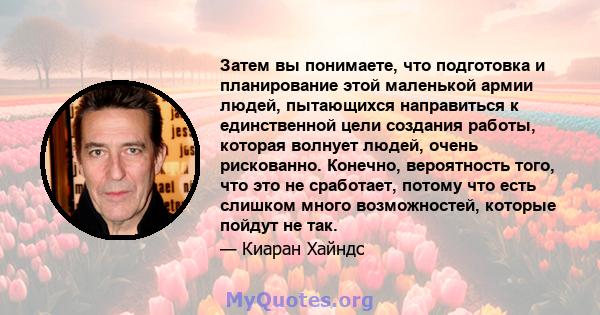 Затем вы понимаете, что подготовка и планирование этой маленькой армии людей, пытающихся направиться к единственной цели создания работы, которая волнует людей, очень рискованно. Конечно, вероятность того, что это не сработает, потому что есть слишком много возможностей, которые пойдут не так.

— Киаран Хайндс

MyQuotes.org